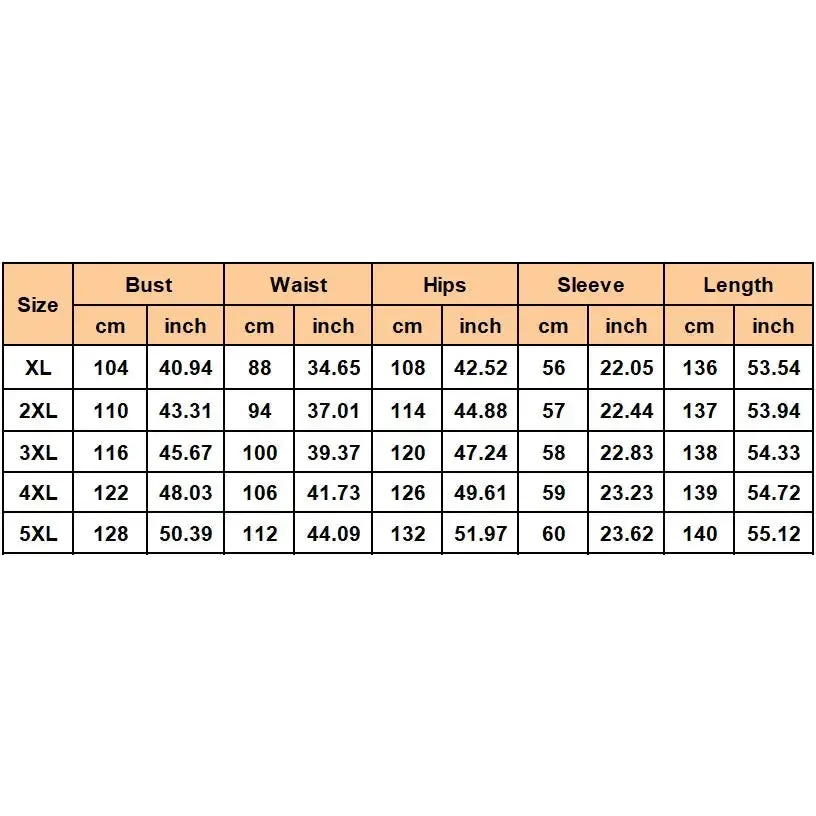 | Size | Bust | | Waist | | Hips | | Sleeve | | Length | |
|---|---|---|---|---|---|---|---|---|---|---|
| | cm | inch | cm | inch | cm | inch | cm | inch | cm | inch |
| XL | 104 | 40.94 | 88 | 34.65 | 108 | 42.52 | 56 | 22.05 | 136 | 53.54 |
| 2XL | 110 | 43.31 | 94 | 37.01 | 114 | 44.88 | 57 | 22.44 | 137 | 53.94 |
| 3XL | 116 | 45.67 | 100 | 39.37 | 120 | 47.24 | 58 | 22.83 | 138 | 54.33 |
| 4XL | 122 | 48.03 | 106 | 41.73 | 126 | 49.61 | 59 | 23.23 | 139 | 54.72 |
| 5XL | 128 | 50.39 | 112 | 44.09 | 132 | 51.97 | 60 | 23.62 | 140 | 55.12 |